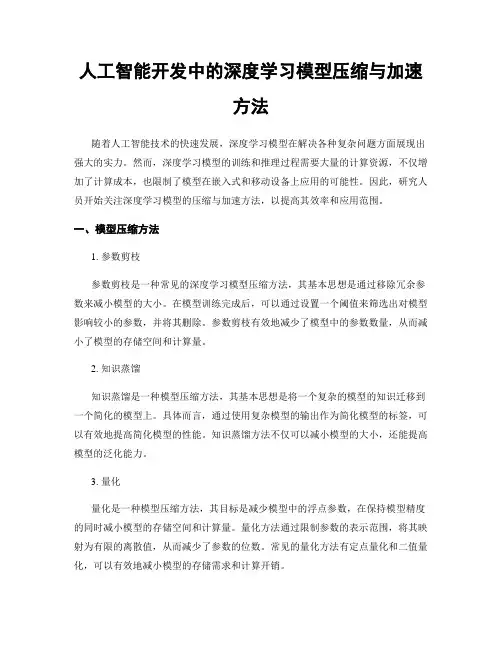 人工智能开发中的深度学习模型压缩与加速方法

随着人工智能技术的快速发展，深度学习模型在解决各种复杂问题方面展现出强大的实力。然而，深度学习模型的训练和推理过程需要大量的计算资源，不仅增加了计算成本，也限制了模型在嵌入式和移动设备上应用的可能性。因此，研究人员开始关注深度学习模型的压缩与加速方法，以提高其效率和应用范围。

一、模型压缩方法

1. 参数剪枝

参数剪枝是一种常见的深度学习模型压缩方法，其基本思想是通过移除冗余参数来减小模型的大小。在模型训练完成后，可以通过设置一个阈值来筛选出对模型影响较小的参数，并将其删除。参数剪枝有效地减少了模型中的参数数量，从而减小了模型的存储空间和计算量。

2. 知识蒸馏

知识蒸馏是一种模型压缩方法，其基本思想是将一个复杂的模型的知识迁移到一个简化的模型上。具体而言，通过使用复杂模型的输出作为简化模型的标签，可以有效地提高简化模型的性能。知识蒸馏方法不仅可以减小模型的大小，还能提高模型的泛化能力。

3. 量化

量化是一种模型压缩方法，其目标是减少模型中的浮点参数，在保持模型精度的同时减小模型的存储空间和计算量。量化方法通过限制参数的表示范围，将其映射为有限的离散值，从而减少了参数的位数。常见的量化方法有定点量化和二值量化，可以有效地减小模型的存储需求和计算开销。